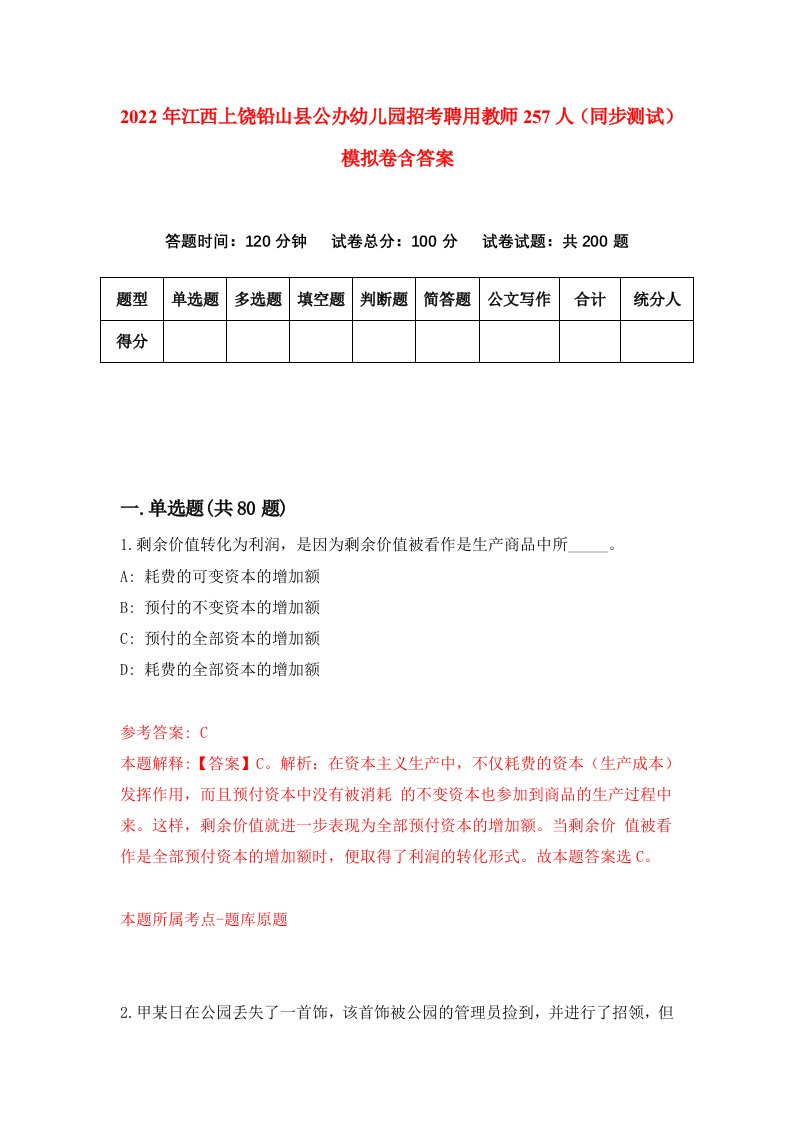 2022年江西上饶铅山县公办幼儿园招考聘用教师257人（同步测试）模拟卷含答案

答题时间：120分钟　试卷总分：100分　试卷试题：共200题

| 题型 | 单选题 | 多选题 | 填空题 | 判断题 | 简答题 | 公文写作 | 合计 | 统分人 |
|---|---|---|---|---|---|---|---|---|
| 得分 | | | | | | | | |

一.单选题(共80题)

1.剩余价值转化为利润，是因为剩余价值被看作是生产商品中所_____。

A: 耗费的可变资本的增加额

B: 预付的不变资本的增加额

C: 预付的全部资本的增加额

D: 耗费的全部资本的增加额

参考答案: C

本题解释:【答案】C。解析：在资本主义生产中，不仅耗费的资本（生产成本）发挥作用，而且预付资本中没有被消耗 的不变资本也参加到商品的生产过程中来。这样，剩余价值就进一步表现为全部预付资本的增加额。当剩余价 值被看作是全部预付资本的增加额时，便取得了利润的转化形式。故本题答案选C。

本题所属考点-题库原题

2.甲某日在公园丢失了一首饰，该首饰被公园的管理员捡到，并进行了招领，但